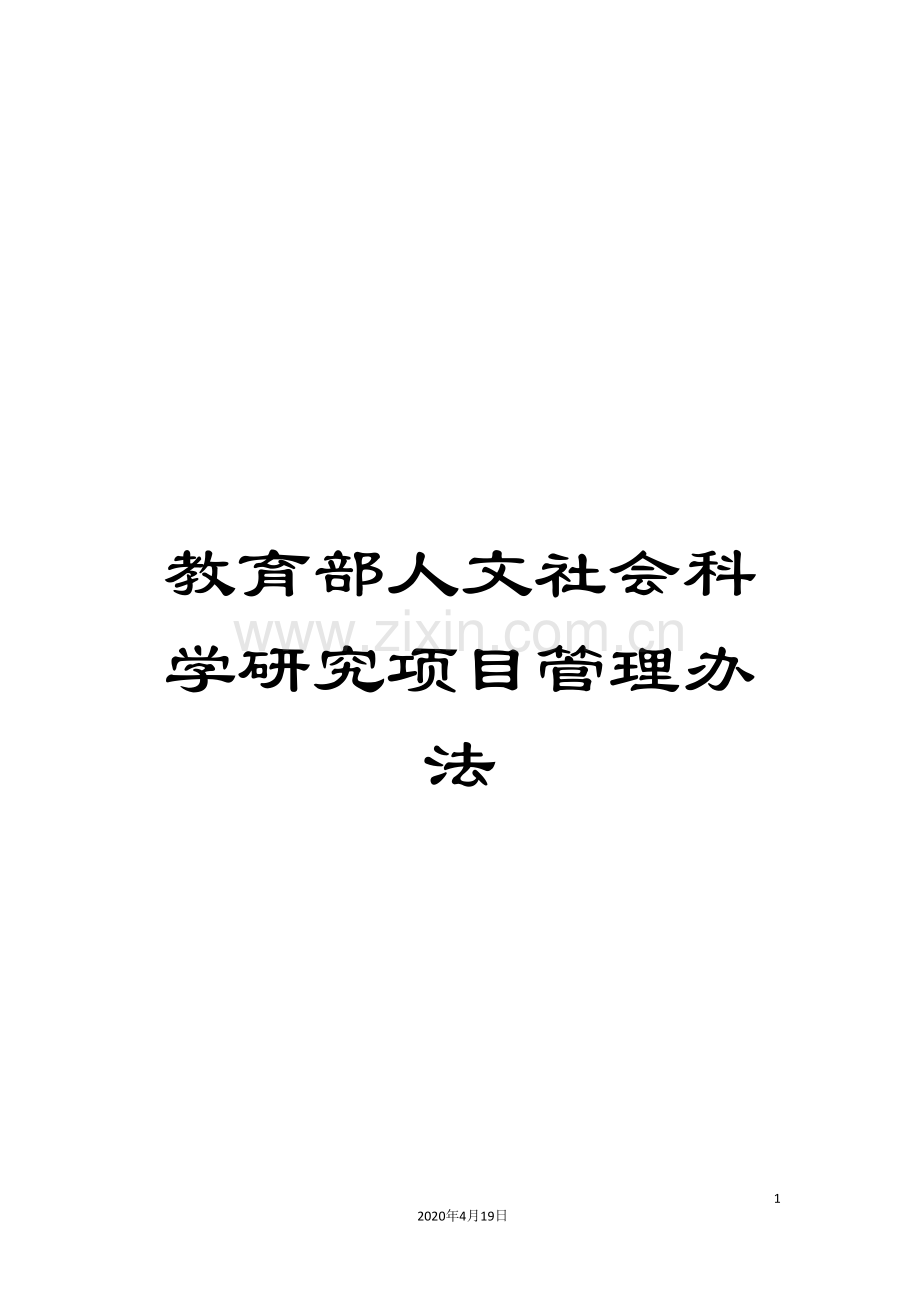 教育部人文社会科学研究项目管理办法

www.zixin.com.cn

1

2020年4月19日